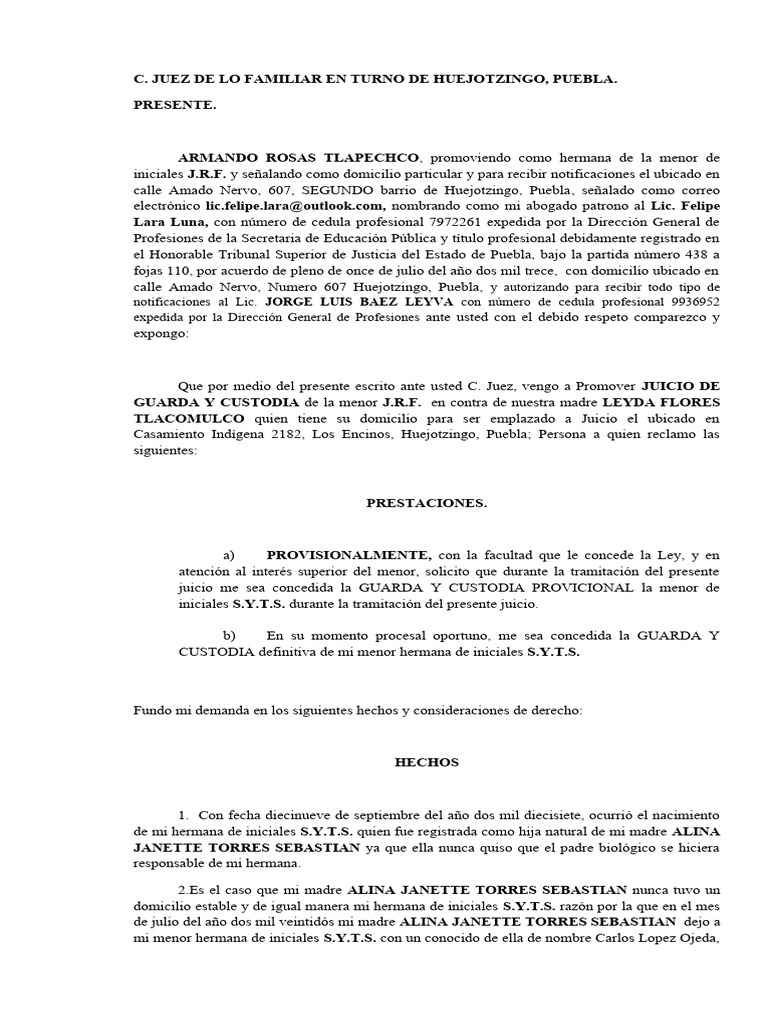 C. JUEZ DE LO FAMILIAR EN TURNO DE HUEJOTZINGO, PUEBLA.

PRESENTE.

ARMANDO ROSAS TLAPECHCO, promoviendo como hermana de la menor de iniciales J.R.F. y señalando como domicilio particular y para recibir notificaciones el ubicado en calle Amado Nervo, 607, SEGUNDO barrio de Huejotzingo, Puebla, señalado como correo electrónico lic.felipe.lara@outlook.com, nombrando como mi abogado patrono al Lic. Felipe Lara Luna, con número de cedula profesional 7972261 expedida por la Dirección General de Profesiones de la Secretaria de Educación Pública y título profesional debidamente registrado en el Honorable Tribunal Superior de Justicia del Estado de Puebla, bajo la partida número 438 a fojas 110, por acuerdo de pleno de once de julio del año dos mil trece, con domicilio ubicado en calle Amado Nervo, Numero 607 Huejotzingo, Puebla, y autorizando para recibir todo tipo de notificaciones al Lic. JORGE LUIS BAEZ LEYVA con número de cedula profesional 9936952 expedida por la Dirección General de Profesiones ante usted con el debido respeto comparezco y expongo:

Que por medio del presente escrito ante usted C. Juez, vengo a Promover JUICIO DE GUARDA Y CUSTODIA de la menor J.R.F. en contra de nuestra madre LEYDA FLORES TLACOMULCO quien tiene su domicilio para ser emplazado a Juicio el ubicado en Casamiento Indígena 2182, Los Encinos, Huejotzingo, Puebla; Persona a quien reclamo las siguientes:

PRESTACIONES.

a) PROVISIONALMENTE, con la facultad que le concede la Ley, y en atención al interés superior del menor, solicito que durante la tramitación del presente juicio me sea concedida la GUARDA Y CUSTODIA PROVICIONAL la menor de iniciales S.Y.T.S. durante la tramitación del presente juicio.

b) En su momento procesal oportuno, me sea concedida la GUARDA Y CUSTODIA definitiva de mi menor hermana de iniciales S.Y.T.S.

Fundo mi demanda en los siguientes hechos y consideraciones de derecho:

HECHOS

1. Con fecha diecinueve de septiembre del año dos mil diecisiete, ocurrió el nacimiento de mi hermana de iniciales S.Y.T.S. quien fue registrada como hija natural de mi madre ALINA JANETTE TORRES SEBASTIAN ya que ella nunca quiso que el padre biológico se hiciera responsable de mi hermana.

2.Es el caso que mi madre ALINA JANETTE TORRES SEBASTIAN nunca tuvo un domicilio estable y de igual manera mi hermana de iniciales S.Y.T.S. razón por la que en el mes de julio del año dos mil veintidós mi madre ALINA JANETTE TORRES SEBASTIAN dejo a mi menor hermana de iniciales S.Y.T.S. con un conocido de ella de nombre Carlos Lopez Ojeda,